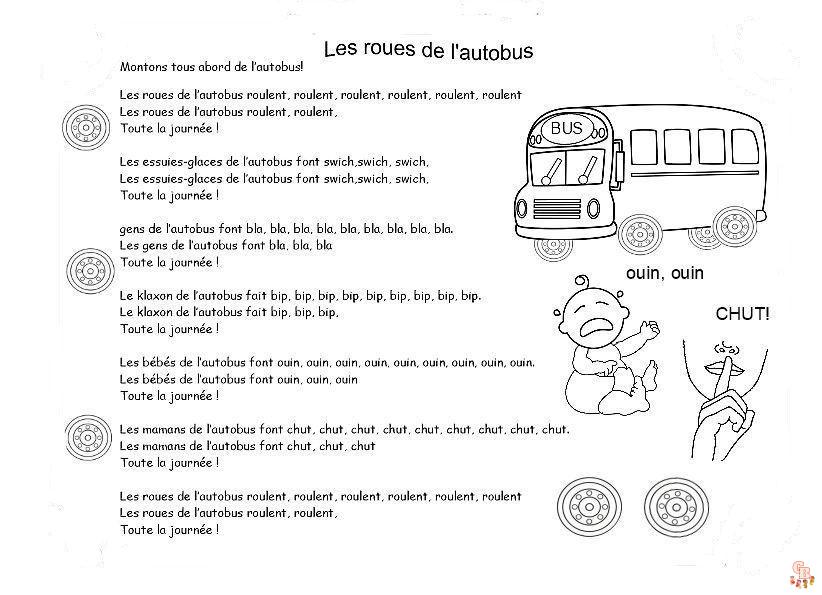 Les roues de l'autobus

Montons tous abord de l'autobus!

Les roues de l'autobus roulent, roulent, roulent, roulent, roulent, roulent
Les roues de l'autobus roulent, roulent,
Toute la journée !

Les essuies-glaces de l'autobus font swich,swich, swich,
Les essuies-glaces de l'autobus font swich,swich, swich,
Toute la journée !

gens de l'autobus font bla, bla, bla, bla, bla, bla, bla, bla, bla.
Les gens de l'autobus font bla, bla, bla
Toute la journée !

Le klaxon de l'autobus fait bip, bip, bip, bip, bip, bip, bip, bip, bip.
Le klaxon de l'autobus fait bip, bip, bip,
Toute la journée !

Les bébés de l'autobus font ouin, ouin, ouin, ouin, ouin, ouin, ouin, ouin, ouin.
Les bébés de l'autobus font ouin, ouin, ouin
Toute la journée !

Les mamans de l'autobus font chut, chut, chut, chut, chut, chut, chut, chut, chut.
Les mamans de l'autobus font chut, chut, chut
Toute la journée !

Les roues de l'autobus roulent, roulent, roulent, roulent, roulent, roulent
Les roues de l'autobus roulent, roulent,
Toute la journée !

BUS

ouin, ouin

CHUT!